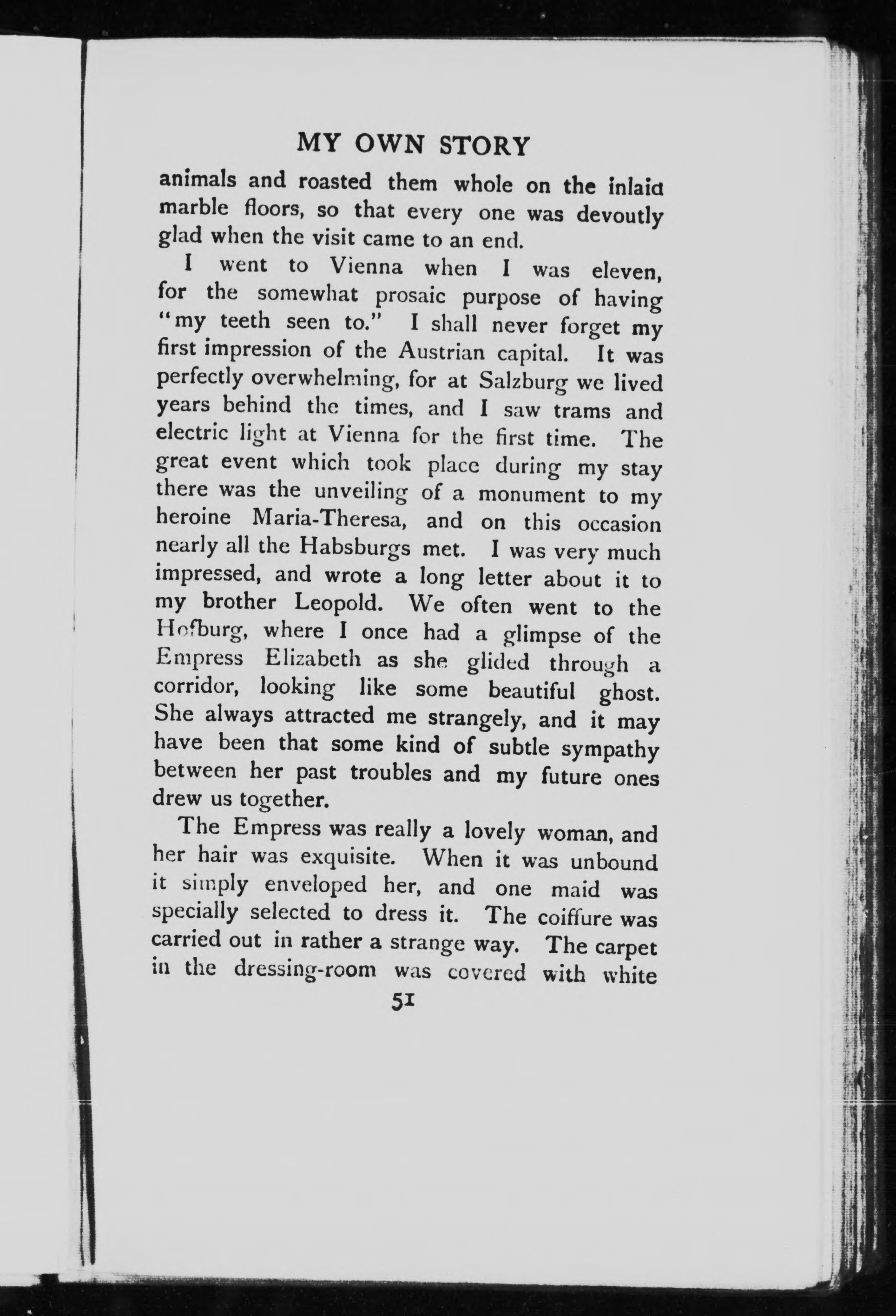 MY OWN STORY

animals and roasted them whole on the inlaid marble floors, so that every one was devoutly glad when the visit came to an end.

I went to Vienna when I was eleven, for the somewhat prosaic purpose of having "my teeth seen to." I shall never forget my first impression of the Austrian capital. It was perfectly overwhelming, for at Salzburg we lived years behind the times, and I saw trams and electric light at Vienna for the first time. The great event which took place during my stay there was the unveiling of a monument to my heroine Maria-Theresa, and on this occasion nearly all the Habsburgs met. I was very much impressed, and wrote a long letter about it to my brother Leopold. We often went to the Hofburg, where I once had a glimpse of the Empress Elizabeth as she glided through a corridor, looking like some beautiful ghost. She always attracted me strangely, and it may have been that some kind of subtle sympathy between her past troubles and my future ones drew us together.

The Empress was really a lovely woman, and her hair was exquisite. When it was unbound it simply enveloped her, and one maid was specially selected to dress it. The coiffure was carried out in rather a strange way. The carpet in the dressing-room was covered with white

51